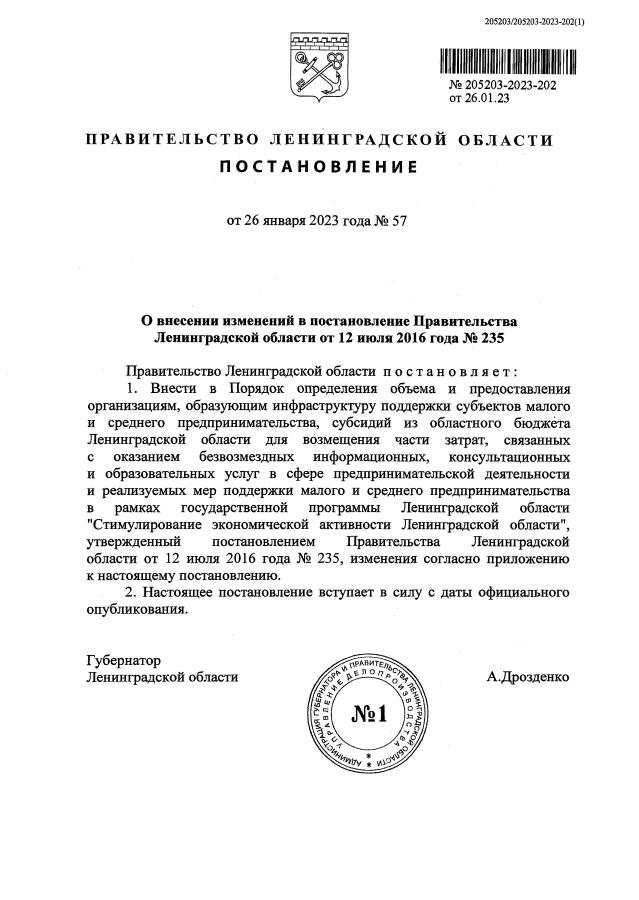 205203/205203-2023-202(1)

№ 205203-2023-202
от 26.01.23

ПРАВИТЕЛЬСТВО ЛЕНИНГРАДСКОЙ ОБЛАСТИ

ПОСТАНОВЛЕНИЕ

от 26 января 2023 года № 57

О внесении изменений в постановление Правительства Ленинградской области от 12 июля 2016 года № 235

Правительство Ленинградской области постановляет:

1. Внести в Порядок определения объема и предоставления организациям, образующим инфраструктуру поддержки субъектов малого и среднего предпринимательства, субсидий из областного бюджета Ленинградской области для возмещения части затрат, связанных с оказанием безвозмездных информационных, консультационных и образовательных услуг в сфере предпринимательской деятельности и реализуемых мер поддержки малого и среднего предпринимательства в рамках государственной программы Ленинградской области "Стимулирование экономической активности Ленинградской области", утвержденный постановлением Правительства Ленинградской области от 12 июля 2016 года № 235, изменения согласно приложению к настоящему постановлению.

2. Настоящее постановление вступает в силу с даты официального опубликования.

Губернатор
Ленинградской области

АДМИНИСТРАЦИЯ ГУБЕРНАТОРА И ПРАВИТЕЛЬСТВА ЛЕНИНГРАДСКОЙ ОБЛАСТИ УПРАВЛЕНИЕ ДЕЛОПРОИЗВОДСТВА
№1

А.Дрозденко